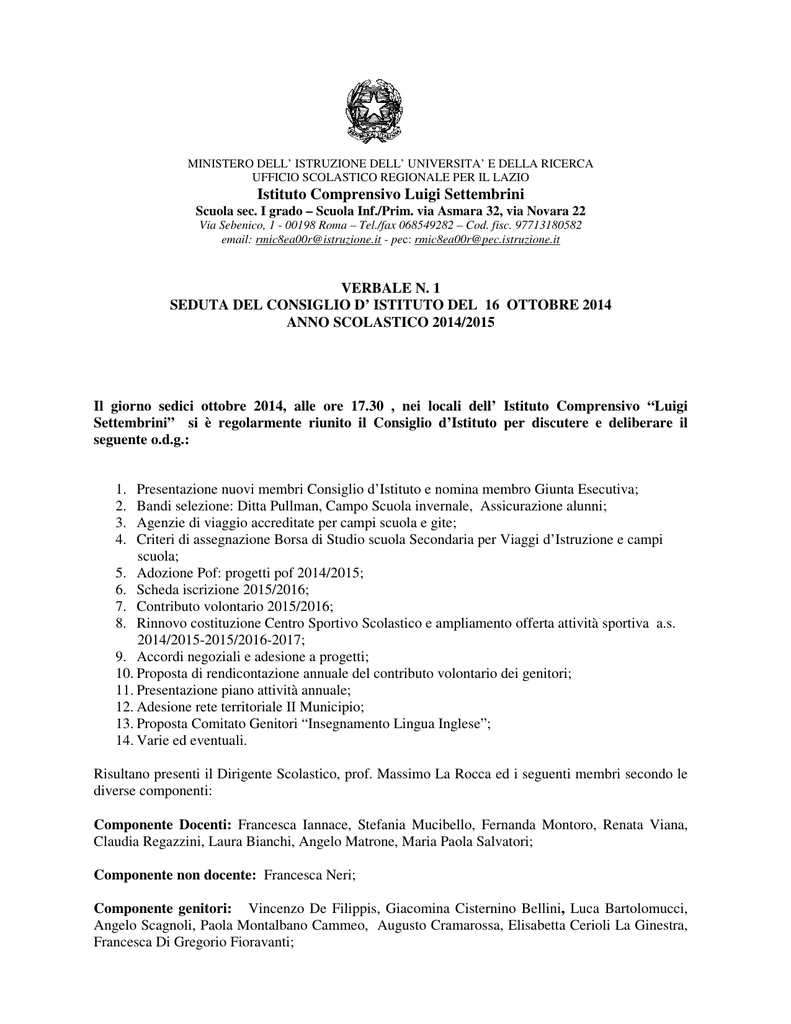 MINISTERO DELL' ISTRUZIONE DELL' UNIVERSITA' E DELLA RICERCA
UFFICIO SCOLASTICO REGIONALE PER IL LAZIO
Istituto Comprensivo Luigi Settembrini
Scuola sec. I grado – Scuola Inf./Prim. via Asmara 32, via Novara 22
Via Sebenico, 1 - 00198 Roma – Tel./fax 068549282 – Cod. fisc. 97713180582
email: rmic8ea00r@istruzione.it - pec: rmic8ea00r@pec.istruzione.it

VERBALE N. 1
SEDUTA DEL CONSIGLIO D' ISTITUTO DEL 16 OTTOBRE 2014
ANNO SCOLASTICO 2014/2015

Il giorno sedici ottobre 2014, alle ore 17.30 , nei locali dell' Istituto Comprensivo "Luigi Settembrini" si è regolarmente riunito il Consiglio d'Istituto per discutere e deliberare il seguente o.d.g.:

1. Presentazione nuovi membri Consiglio d'Istituto e nomina membro Giunta Esecutiva;
2. Bandi selezione: Ditta Pullman, Campo Scuola invernale, Assicurazione alunni;
3. Agenzie di viaggio accreditate per campi scuola e gite;
4. Criteri di assegnazione Borsa di Studio scuola Secondaria per Viaggi d'Istruzione e campi scuola;
5. Adozione Pof: progetti pof 2014/2015;
6. Scheda iscrizione 2015/2016;
7. Contributo volontario 2015/2016;
8. Rinnovo costituzione Centro Sportivo Scolastico e ampliamento offerta attività sportiva a.s. 2014/2015-2015/2016-2017;
9. Accordi negoziali e adesione a progetti;
10. Proposta di rendicontazione annuale del contributo volontario dei genitori;
11. Presentazione piano attività annuale;
12. Adesione rete territoriale II Municipio;
13. Proposta Comitato Genitori "Insegnamento Lingua Inglese";
14. Varie ed eventuali.

Risultano presenti il Dirigente Scolastico, prof. Massimo La Rocca ed i seguenti membri secondo le diverse componenti:

Componente Docenti: Francesca Iannace, Stefania Mucibello, Fernanda Montoro, Renata Viana, Claudia Regazzini, Laura Bianchi, Angelo Matrone, Maria Paola Salvatori;

Componente non docente: Francesca Neri;

Componente genitori: Vincenzo De Filippis, Giacomina Cisternino Bellini, Luca Bartolomucci, Angelo Scagnoli, Paola Montalbano Cammeo, Augusto Cramarossa, Elisabetta Cerioli La Ginestra, Francesca Di Gregorio Fioravanti;